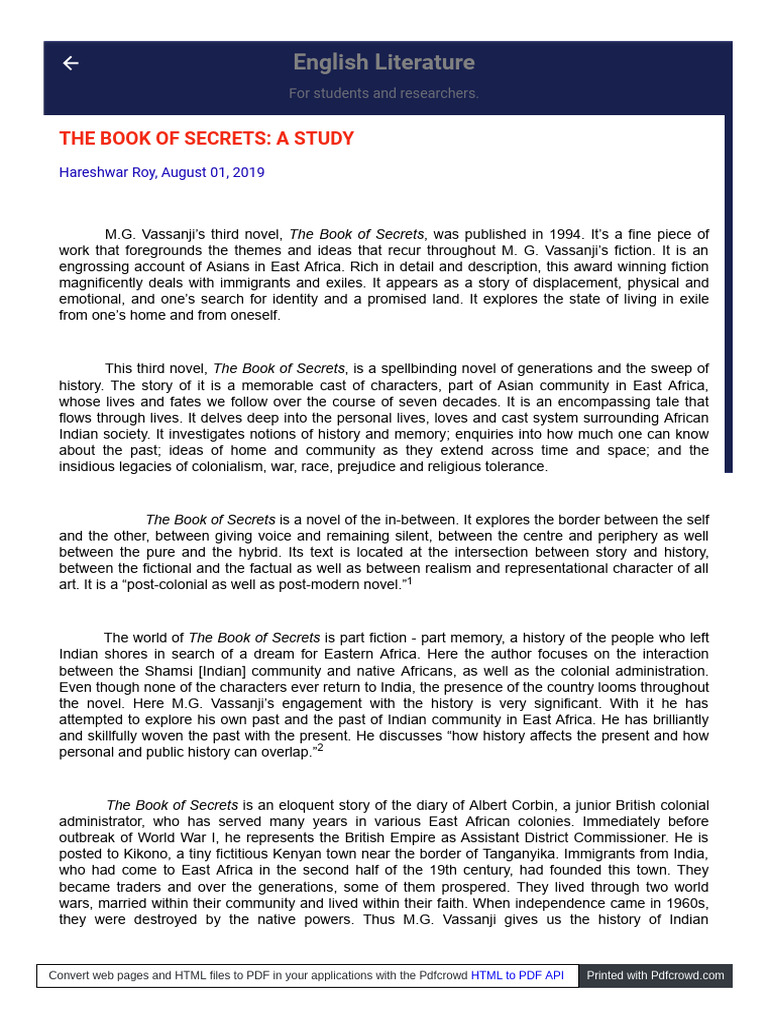 English Literature

For students and researchers.

THE BOOK OF SECRETS: A STUDY

Hareshwar Roy, August 01, 2019

M.G. Vassanji's third novel, The Book of Secrets, was published in 1994. It's a fine piece of work that foregrounds the themes and ideas that recur throughout M. G. Vassanji's fiction. It is an engrossing account of Asians in East Africa. Rich in detail and description, this award winning fiction magnificently deals with immigrants and exiles. It appears as a story of displacement, physical and emotional, and one's search for identity and a promised land. It explores the state of living in exile from one's home and from oneself.

This third novel, The Book of Secrets, is a spellbinding novel of generations and the sweep of history. The story of it is a memorable cast of characters, part of Asian community in East Africa, whose lives and fates we follow over the course of seven decades. It is an encompassing tale that flows through lives. It delves deep into the personal lives, loves and cast system surrounding African Indian society. It investigates notions of history and memory; enquiries into how much one can know about the past; ideas of home and community as they extend across time and space; and the insidious legacies of colonialism, war, race, prejudice and religious tolerance.

The Book of Secrets is a novel of the in-between. It explores the border between the self and the other, between giving voice and remaining silent, between the centre and periphery as well between the pure and the hybrid. Its text is located at the intersection between story and history, between the fictional and the factual as well as between realism and representational character of all art. It is a "post-colonial as well as post-modern novel."$^1$

The world of The Book of Secrets is part fiction - part memory, a history of the people who left Indian shores in search of a dream for Eastern Africa. Here the author focuses on the interaction between the Shamsi [Indian] community and native Africans, as well as the colonial administration. Even though none of the characters ever return to India, the presence of the country looms throughout the novel. Here M.G. Vassanji's engagement with the history is very significant. With it he has attempted to explore his own past and the past of Indian community in East Africa. He has brilliantly and skillfully woven the past with the present. He discusses "how history affects the present and how personal and public history can overlap."$^2$

The Book of Secrets is an eloquent story of the diary of Albert Corbin, a junior British colonial administrator, who has served many years in various East African colonies. Immediately before outbreak of World War I, he represents the British Empire as Assistant District Commissioner. He is posted to Kikono, a tiny fictitious Kenyan town near the border of Tanganyika. Immigrants from India, who had come to East Africa in the second half of the 19th century, had founded this town. They became traders and over the generations, some of them prospered. They lived through two world wars, married within their community and lived within their faith. When independence came in 1960s, they were destroyed by the native powers. Thus M.G. Vassanji gives us the history of Indian

Convert web pages and HTML files to PDF in your applications with the Pdfcrowd HTML to PDF API

Printed with Pdfcrowd.com